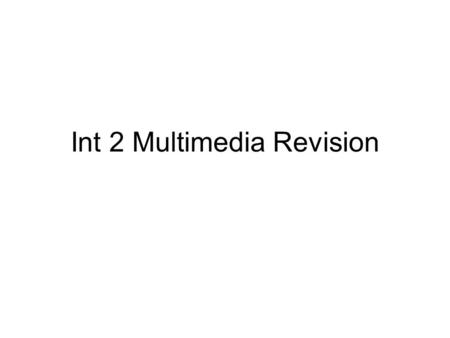 Int 2 Multimedia Revision